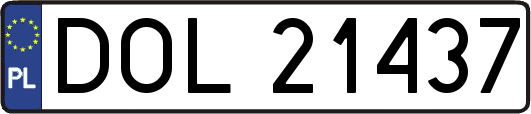 PL
DOL 21437